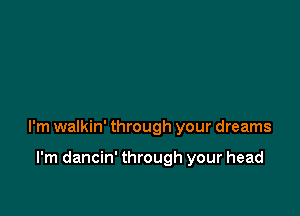 I'm walkin' through your dreams

I'm dancin' through your head